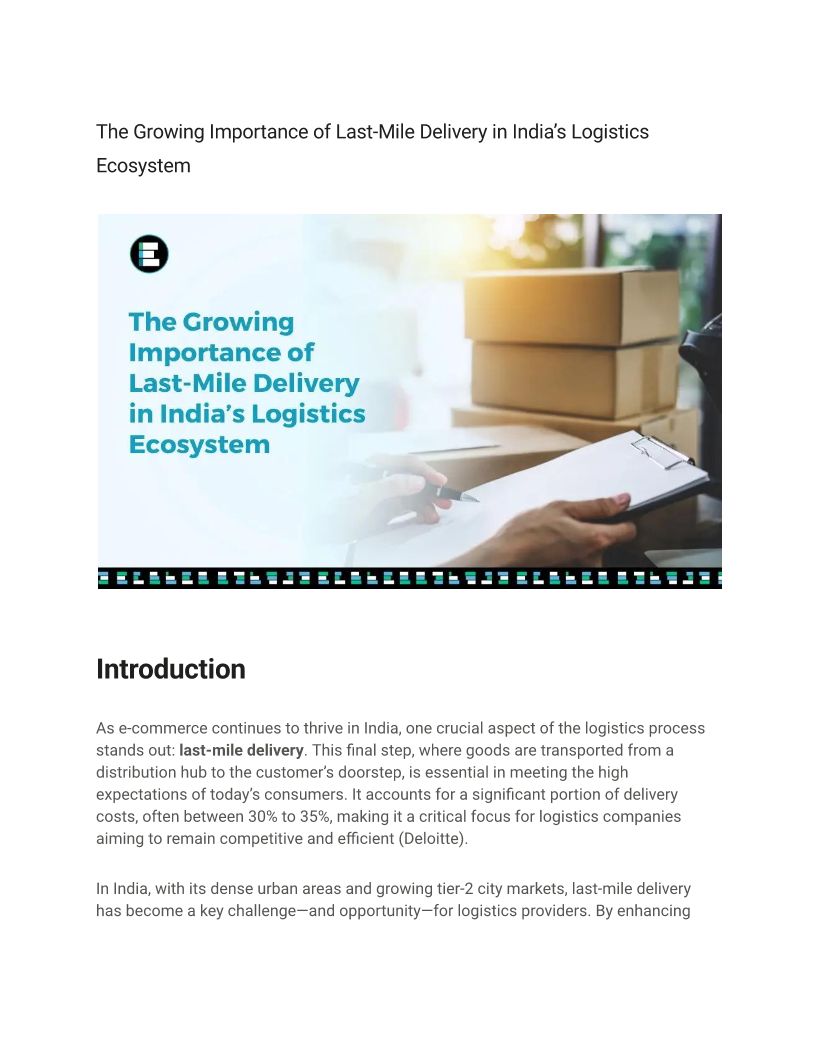 The Growing Importance of Last-Mile Delivery in India's Logistics Ecosystem

The Growing Importance of Last-Mile Delivery in India's Logistics Ecosystem

Introduction

As e-commerce continues to thrive in India, one crucial aspect of the logistics process stands out: last-mile delivery. This final step, where goods are transported from a distribution hub to the customer's doorstep, is essential in meeting the high expectations of today's consumers. It accounts for a significant portion of delivery costs, often between 30% to 35%, making it a critical focus for logistics companies aiming to remain competitive and efficient (Deloitte).

In India, with its dense urban areas and growing tier-2 city markets, last-mile delivery has become a key challenge—and opportunity—for logistics providers. By enhancing